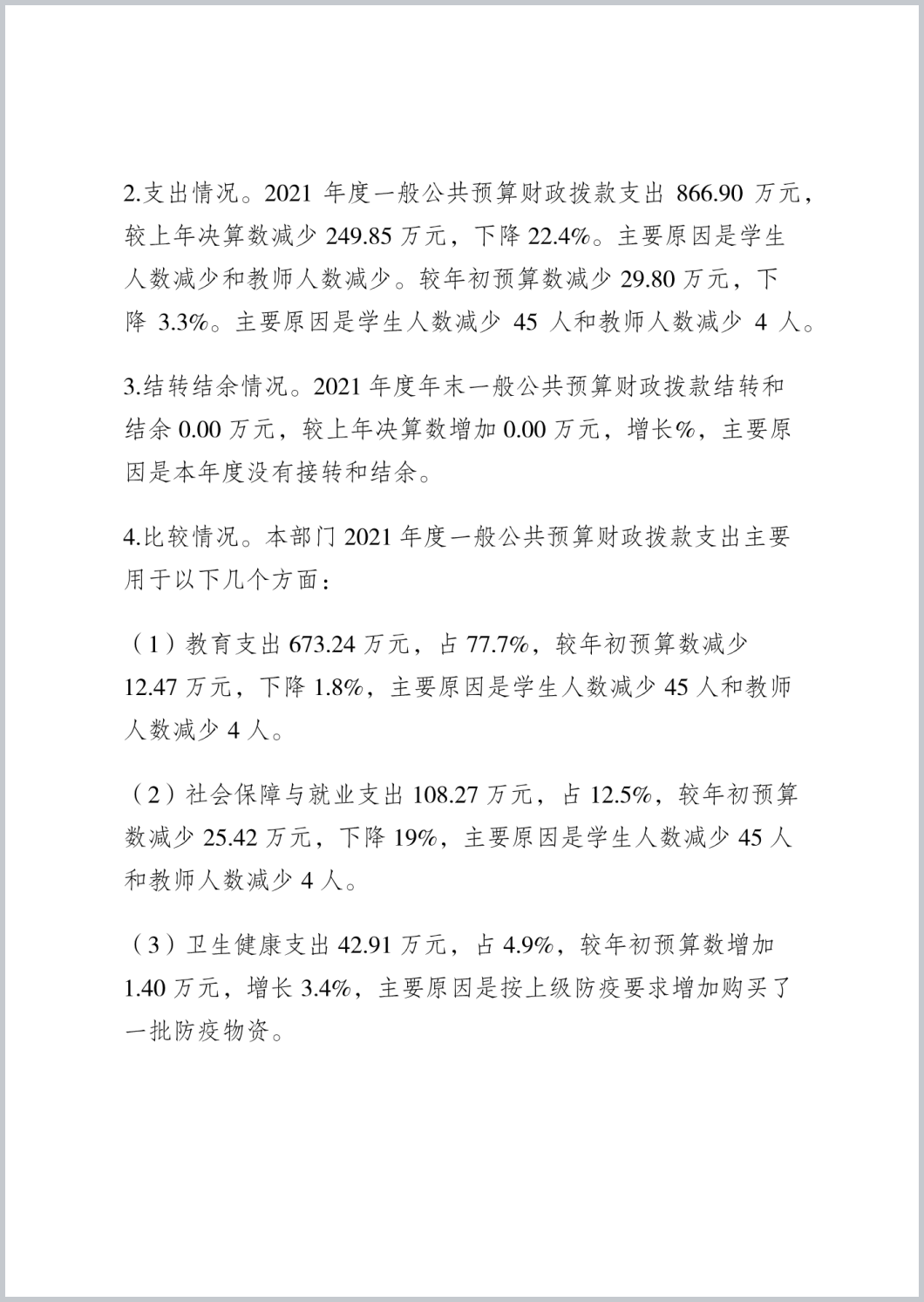 2.支出情况。2021 年度一般公共预算财政拨款支出 866.90 万元，较上年决算数减少 249.85 万元，下降 22.4%。主要原因是学生人数减少和教师人数减少。较年初预算数减少 29.80 万元，下降 3.3%。主要原因是学生人数减少 45 人和教师人数减少 4 人。

3.结转结余情况。2021 年度年末一般公共预算财政拨款结转和结余 0.00 万元，较上年决算数增加 0.00 万元，增长%，主要原因是本年度没有接转和结余。

4.比较情况。本部门 2021 年度一般公共预算财政拨款支出主要用于以下几个方面：

（1）教育支出 673.24 万元，占 77.7%，较年初预算数减少 12.47 万元，下降 1.8%，主要原因是学生人数减少 45 人和教师人数减少 4 人。

（2）社会保障与就业支出 108.27 万元，占 12.5%，较年初预算数减少 25.42 万元，下降 19%，主要原因是学生人数减少 45 人和教师人数减少 4 人。

（3）卫生健康支出 42.91 万元，占 4.9%，较年初预算数增加 1.40 万元，增长 3.4%，主要原因是按上级防疫要求增加购买了一批防疫物资。